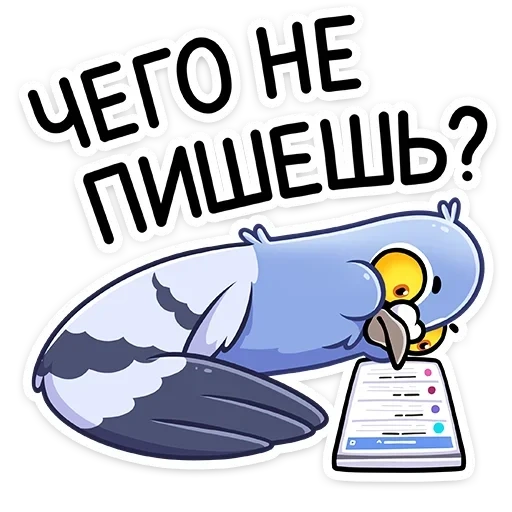 ЧЕГО НЕ ПИШЕШЬ?